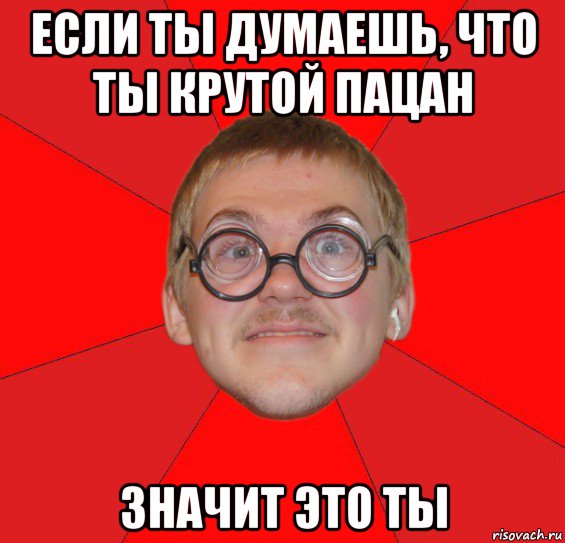 ЕСЛИ ТЫ ДУМАЕШЬ, ЧТО ТЫ КРУТОЙ ПАЦАН

ЗНАЧИТ ЭТО ТЫ

risovach.ru